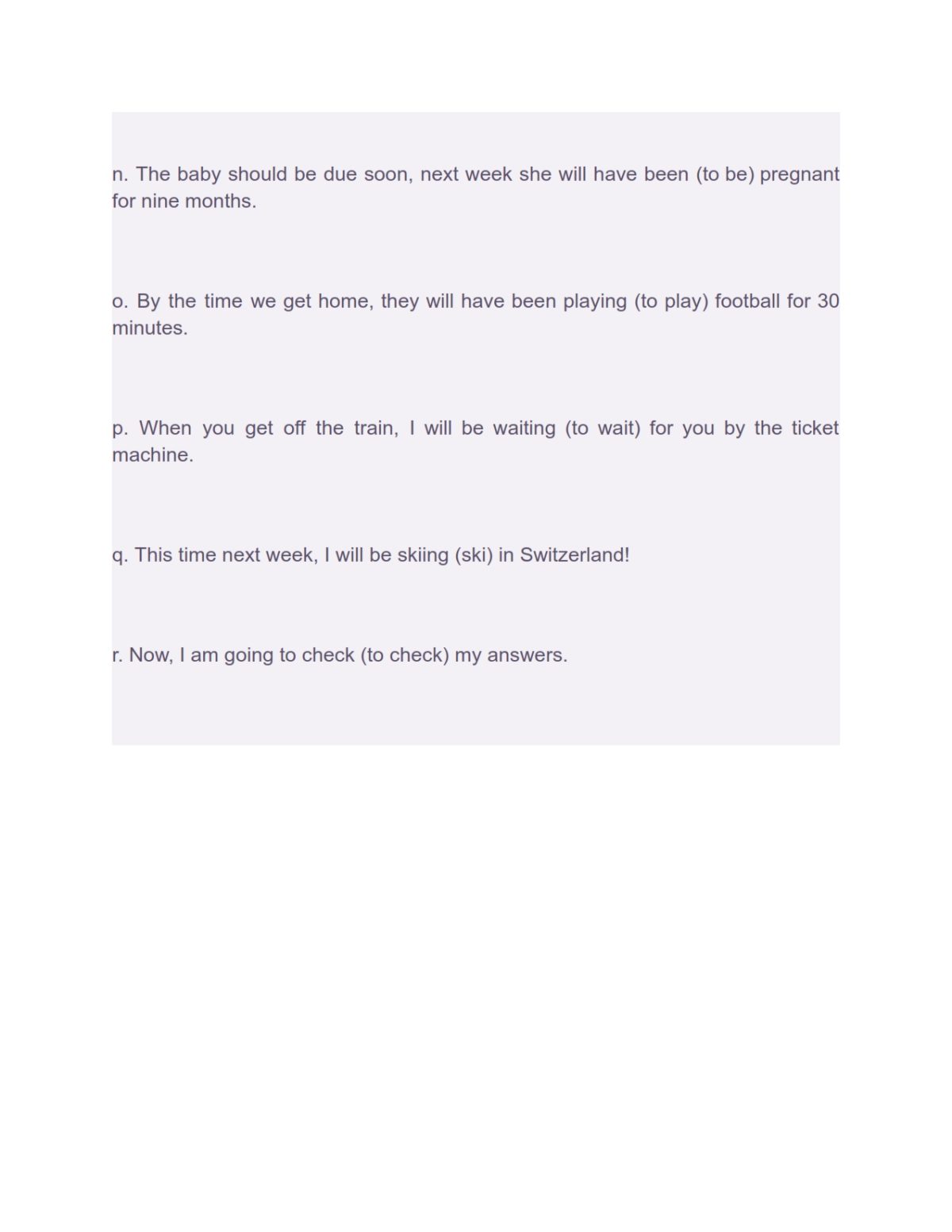 n. The baby should be due soon, next week she will have been (to be) pregnant for nine months.

o. By the time we get home, they will have been playing (to play) football for 30 minutes.

p. When you get off the train, I will be waiting (to wait) for you by the ticket machine.

q. This time next week, I will be skiing (ski) in Switzerland!

r. Now, I am going to check (to check) my answers.